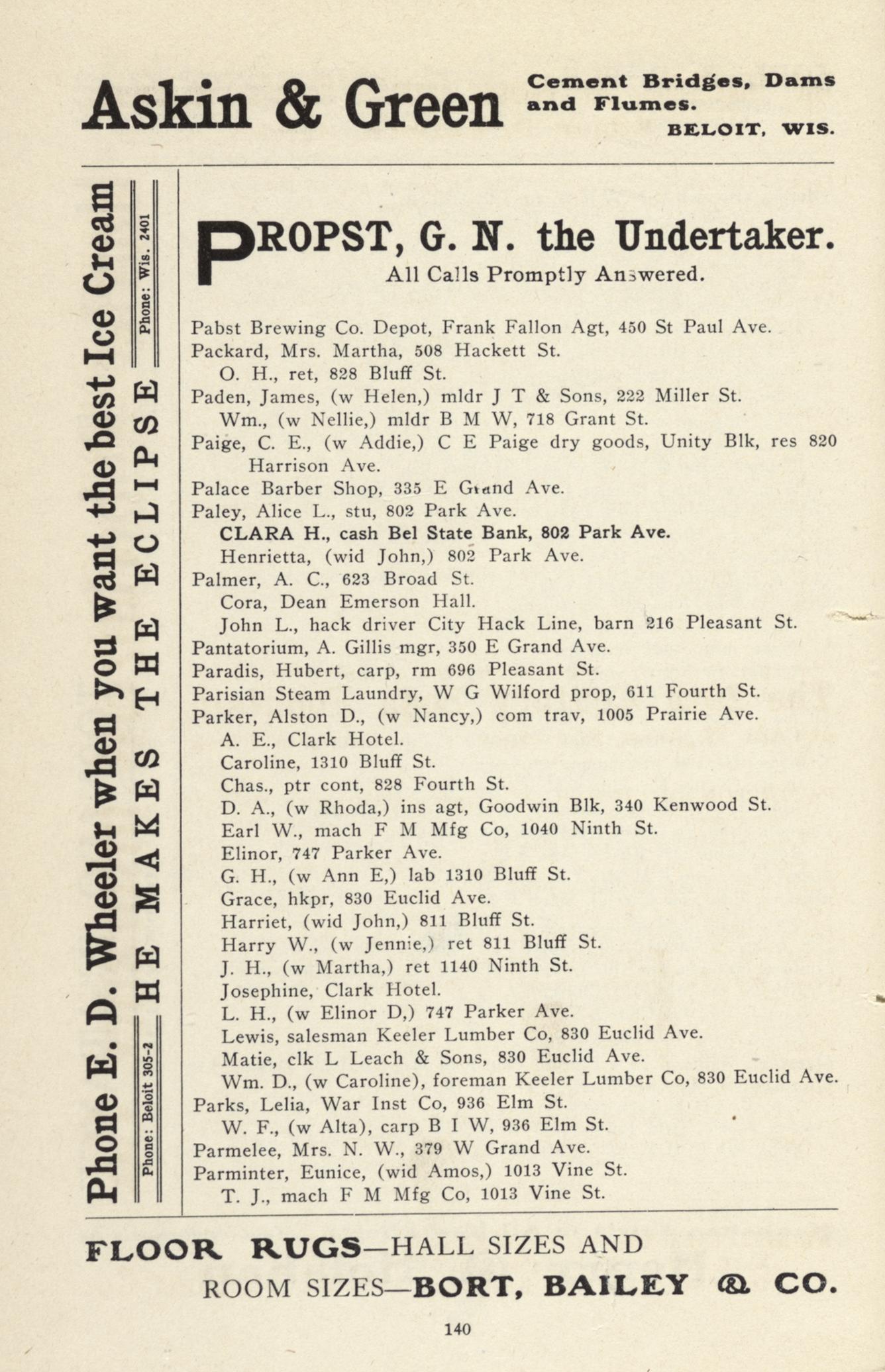 Askin & Green Cement Bridges, Dams and Flumes. BELOIT, WIS.

Phone E. D. Wheeler when you want the best Ice Cream

Phone: Beloit 305-2 HE MAKES THE ECLIPSE Phone: Wis. 2401

PROPST, G. N. the Undertaker.
All Calls Promptly Answered.

Pabst Brewing Co. Depot, Frank Fallon Agt, 450 St Paul Ave.
Packard, Mrs. Martha, 508 Hackett St.
O. H., ret, 828 Bluff St.
Paden, James, (w Helen,) mldr J T & Sons, 222 Miller St.
Wm., (w Nellie,) mldr B M W, 718 Grant St.
Paige, C. E., (w Addie,) C E Paige dry goods, Unity Blk, res 820 Harrison Ave.
Palace Barber Shop, 335 E Grand Ave.
Paley, Alice L., stu, 802 Park Ave.
CLARA H., cash Bel State Bank, 802 Park Ave.
Henrietta, (wid John,) 802 Park Ave.
Palmer, A. C., 623 Broad St.
Cora, Dean Emerson Hall.
John L., hack driver City Hack Line, barn 216 Pleasant St.
Pantatorium, A. Gillis mgr, 350 E Grand Ave.
Paradis, Hubert, carp, rm 696 Pleasant St.
Parisian Steam Laundry, W G Wilford prop, 611 Fourth St.
Parker, Alston D., (w Nancy,) com trav, 1005 Prairie Ave.
A. E., Clark Hotel.
Caroline, 1310 Bluff St.
Chas., ptr cont, 828 Fourth St.
D. A., (w Rhoda,) ins agt, Goodwin Blk, 340 Kenwood St.
Earl W., mach F M Mfg Co, 1040 Ninth St.
Elinor, 747 Parker Ave.
G. H., (w Ann E,) lab 1310 Bluff St.
Grace, hkpr, 830 Euclid Ave.
Harriet, (wid John,) 811 Bluff St.
Harry W., (w Jennie,) ret 811 Bluff St.
J. H., (w Martha,) ret 1140 Ninth St.
Josephine, Clark Hotel.
L. H., (w Elinor D,) 747 Parker Ave.
Lewis, salesman Keeler Lumber Co, 830 Euclid Ave.
Matie, clk L Leach & Sons, 830 Euclid Ave.
Wm. D., (w Caroline), foreman Keeler Lumber Co, 830 Euclid Ave.
Parks, Lelia, War Inst Co, 936 Elm St.
W. F., (w Alta), carp B I W, 936 Elm St.
Parmelee, Mrs. N. W., 379 W Grand Ave.
Parminter, Eunice, (wid Amos,) 1013 Vine St.
T. J., mach F M Mfg Co, 1013 Vine St.

FLOOR RUGS—HALL SIZES AND ROOM SIZES—BORT, BAILEY & CO.

140